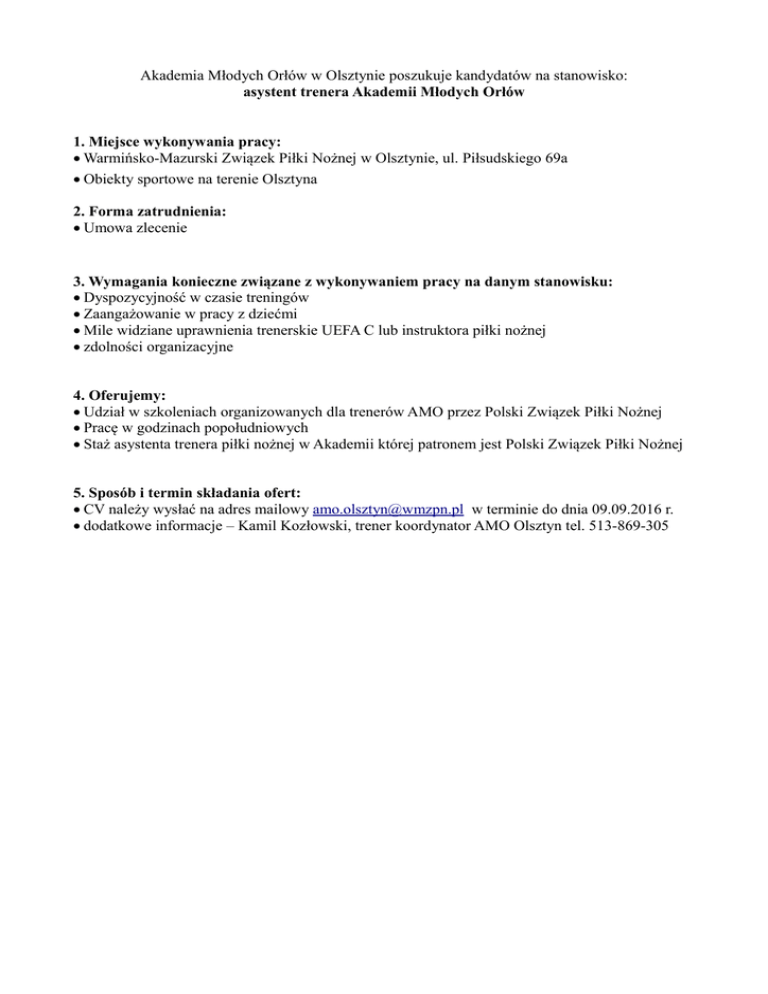 Akademia Młodych Orłów w Olsztynie poszukuje kandydatów na stanowisko:
asystent trenera Akademii Młodych Orłów

1. Miejsce wykonywania pracy:
• Warmińsko-Mazurski Związek Piłki Nożnej w Olsztynie, ul. Piłsudskiego 69a
• Obiekty sportowe na terenie Olsztyna

2. Forma zatrudnienia:
• Umowa zlecenie

3. Wymagania konieczne związane z wykonywaniem pracy na danym stanowisku:
• Dyspozycyjność w czasie treningów
• Zaangażowanie w pracy z dziećmi
• Mile widziane uprawnienia trenerskie UEFA C lub instruktora piłki nożnej
• zdolności organizacyjne

4. Oferujemy:
• Udział w szkoleniach organizowanych dla trenerów AMO przez Polski Związek Piłki Nożnej
• Pracę w godzinach popołudniowych
• Staż asystenta trenera piłki nożnej w Akademii której patronem jest Polski Związek Piłki Nożnej

5. Sposób i termin składania ofert:
• CV należy wysłać na adres mailowy amo.olsztyn@wmzpn.pl w terminie do dnia 09.09.2016 r.
• dodatkowe informacje – Kamil Kozłowski, trener koordynator AMO Olsztyn tel. 513-869-305